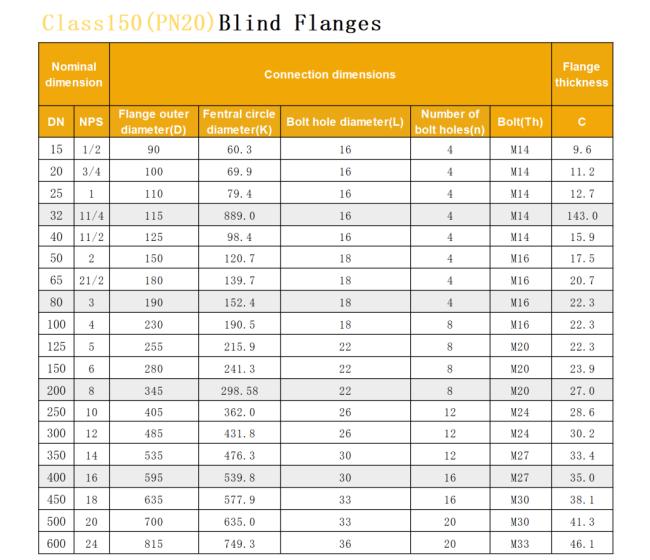 Class150(PN20)Blind Flanges

| Nominal dimension | | Connection dimensions | | | | | Flange thickness |
|---|---|---|---|---|---|---|---|
| DN | NPS | Flange outer diameter(D) | Fentral circle diameter(K) | Bolt hole diameter(L) | Number of bolt holes(n) | Bolt(Th) | C |
| 15 | 1/2 | 90 | 60.3 | 16 | 4 | M14 | 9.6 |
| 20 | 3/4 | 100 | 69.9 | 16 | 4 | M14 | 11.2 |
| 25 | 1 | 110 | 79.4 | 16 | 4 | M14 | 12.7 |
| 32 | 11/4 | 115 | 889.0 | 16 | 4 | M14 | 143.0 |
| 40 | 11/2 | 125 | 98.4 | 16 | 4 | M14 | 15.9 |
| 50 | 2 | 150 | 120.7 | 18 | 4 | M16 | 17.5 |
| 65 | 21/2 | 180 | 139.7 | 18 | 4 | M16 | 20.7 |
| 80 | 3 | 190 | 152.4 | 18 | 4 | M16 | 22.3 |
| 100 | 4 | 230 | 190.5 | 18 | 8 | M16 | 22.3 |
| 125 | 5 | 255 | 215.9 | 22 | 8 | M20 | 22.3 |
| 150 | 6 | 280 | 241.3 | 22 | 8 | M20 | 23.9 |
| 200 | 8 | 345 | 298.58 | 22 | 8 | M20 | 27.0 |
| 250 | 10 | 405 | 362.0 | 26 | 12 | M24 | 28.6 |
| 300 | 12 | 485 | 431.8 | 26 | 12 | M24 | 30.2 |
| 350 | 14 | 535 | 476.3 | 30 | 12 | M27 | 33.4 |
| 400 | 16 | 595 | 539.8 | 30 | 16 | M27 | 35.0 |
| 450 | 18 | 635 | 577.9 | 33 | 16 | M30 | 38.1 |
| 500 | 20 | 700 | 635.0 | 33 | 20 | M30 | 41.3 |
| 600 | 24 | 815 | 749.3 | 36 | 20 | M33 | 46.1 |